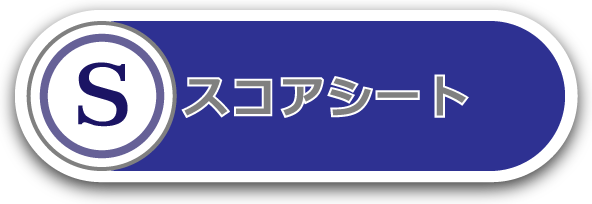 S スコアシート